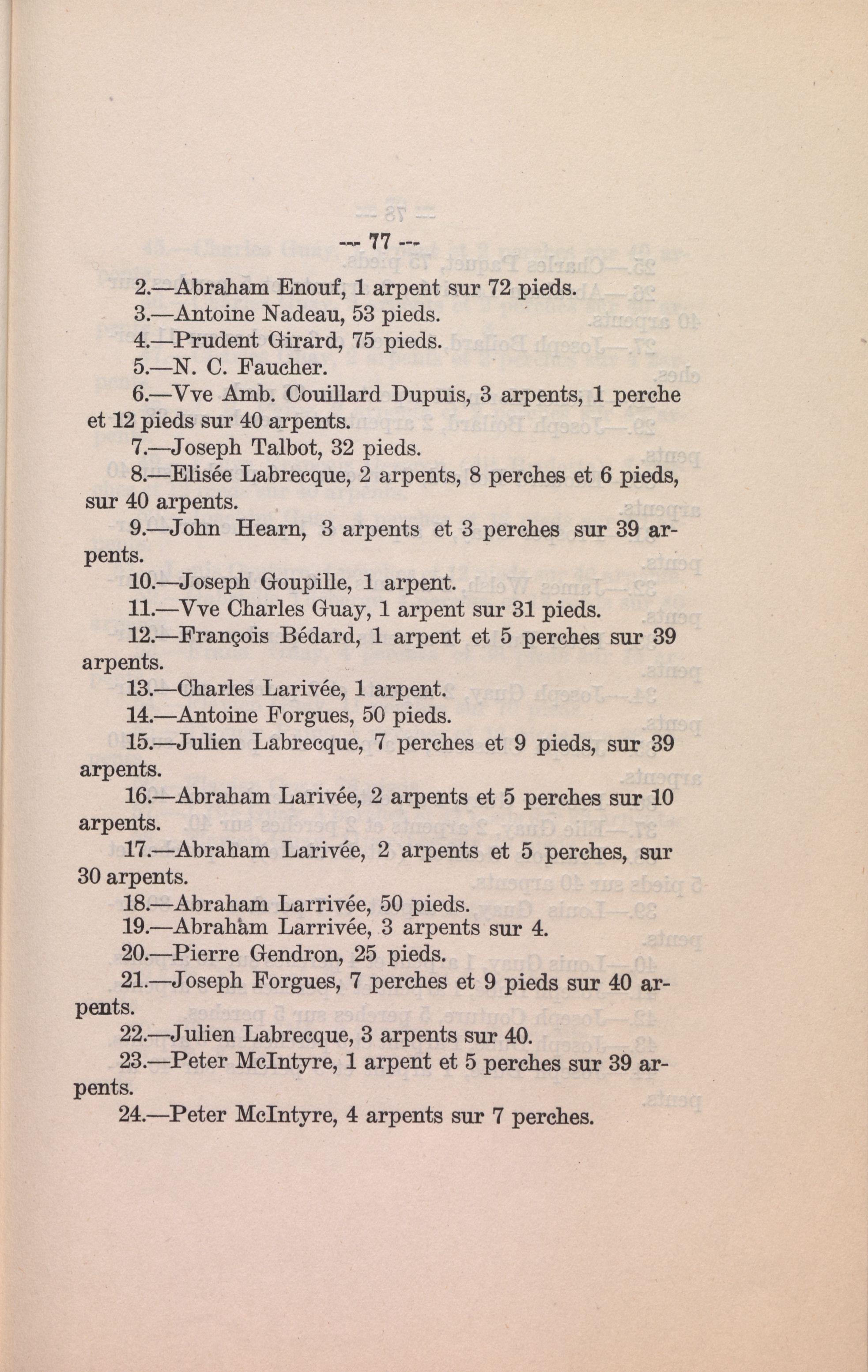 — 77 —

2.—Abraham Enouf, 1 arpent sur 72 pieds.

3.—Antoine Nadeau, 53 pieds.

4.—Prudent Girard, 75 pieds.

5.—N. C. Faucher.

6.—Vve Amb. Couillard Dupuis, 3 arpents, 1 perche et 12 pieds sur 40 arpents.

7.—Joseph Talbot, 32 pieds.

8.—Elisée Labrecque, 2 arpents, 8 perches et 6 pieds, sur 40 arpents.

9.—John Hearn, 3 arpents et 3 perches sur 39 arpents.

10.—Joseph Goupille, 1 arpent.

11.—Vve Charles Guay, 1 arpent sur 31 pieds.

12.—François Bédard, 1 arpent et 5 perches sur 39 arpents.

13.—Charles Larivée, 1 arpent.

14.—Antoine Forgues, 50 pieds.

15.—Julien Labrecque, 7 perches et 9 pieds, sur 39 arpents.

16.—Abraham Larivée, 2 arpents et 5 perches sur 10 arpents.

17.—Abraham Larivée, 2 arpents et 5 perches, sur 30 arpents.

18.—Abraham Larrivée, 50 pieds.

19.—Abraham Larrivée, 3 arpents sur 4.

20.—Pierre Gendron, 25 pieds.

21.—Joseph Forgues, 7 perches et 9 pieds sur 40 arpents.

22.—Julien Labrecque, 3 arpents sur 40.

23.—Peter McIntyre, 1 arpent et 5 perches sur 39 arpents.

24.—Peter McIntyre, 4 arpents sur 7 perches.